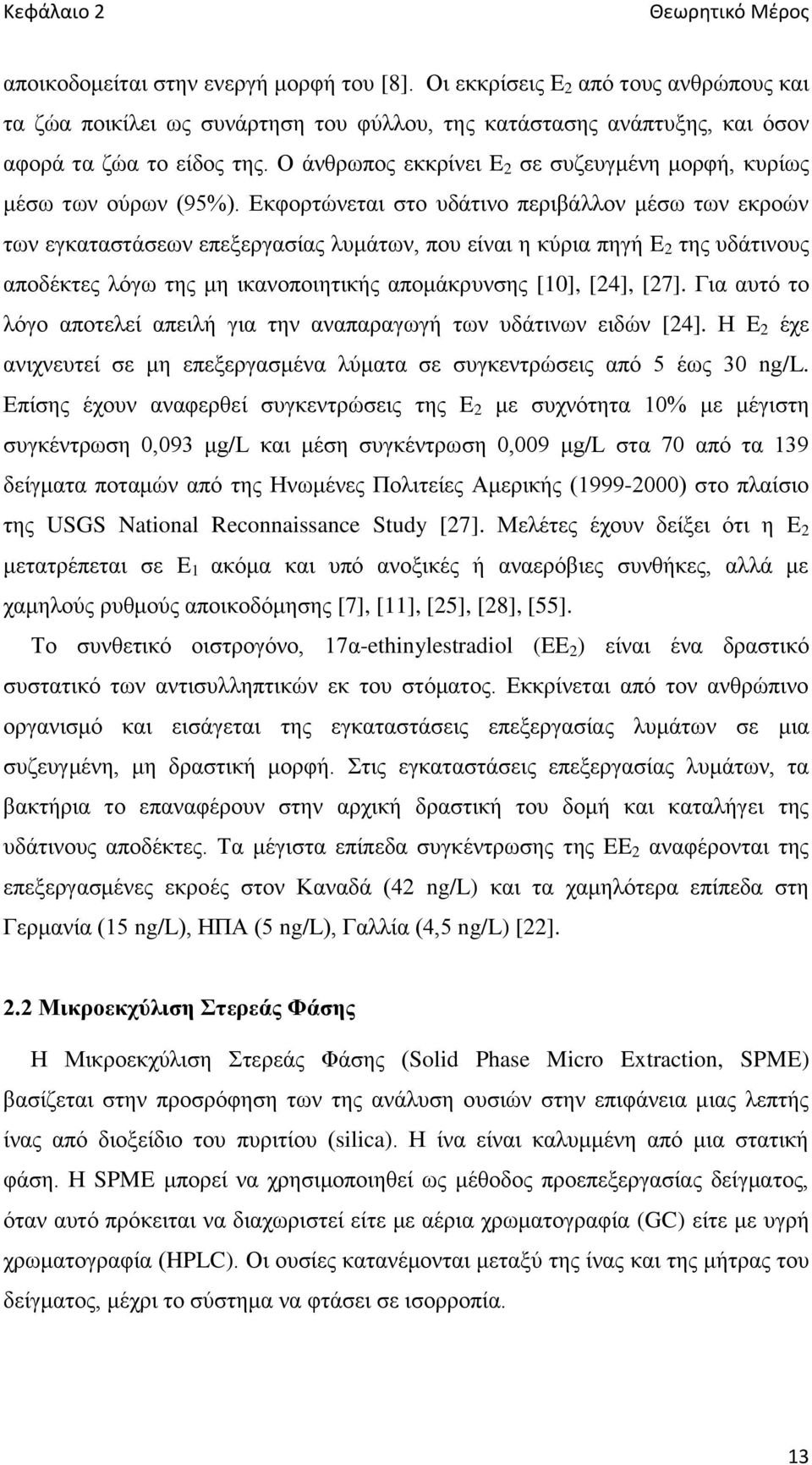 Κεφάλαιο 2 Θεωρητικό Μέρος

αποικοδομείται στην ενεργή μορφή του [8]. Οι εκκρίσεις $E_2$ από τους ανθρώπους και τα ζώα ποικίλει ως συνάρτηση του φύλλου, της κατάστασης ανάπτυξης, και όσον αφορά τα ζώα το είδος της. Ο άνθρωπος εκκρίνει $E_2$ σε συζευγμένη μορφή, κυρίως μέσω των ούρων (95%). Εκφορτώνεται στο υδάτινο περιβάλλον μέσω των εκροών των εγκαταστάσεων επεξεργασίας λυμάτων, που είναι η κύρια πηγή $E_2$ της υδάτινους αποδέκτες λόγω της μη ικανοποιητικής απομάκρυνσης [10], [24], [27]. Για αυτό το λόγο αποτελεί απειλή για την αναπαραγωγή των υδάτινων ειδών [24]. Η $E_2$ έχε ανιχνευτεί σε μη επεξεργασμένα λύματα σε συγκεντρώσεις από 5 έως 30 ng/L. Επίσης έχουν αναφερθεί συγκεντρώσεις της $E_2$ με συχνότητα 10% με μέγιστη συγκέντρωση 0,093 μg/L και μέση συγκέντρωση 0,009 μg/L στα 70 από τα 139 δείγματα ποταμών από της Ηνωμένες Πολιτείες Αμερικής (1999-2000) στο πλαίσιο της USGS National Reconnaissance Study [27]. Μελέτες έχουν δείξει ότι η $E_2$ μετατρέπεται σε $E_1$ ακόμα και υπό ανοξικές ή αναερόβιες συνθήκες, αλλά με χαμηλούς ρυθμούς αποικοδόμησης [7], [11], [25], [28], [55].

Το συνθετικό οιστρογόνο, 17α-ethinylestradiol ($EE_2$) είναι ένα δραστικό συστατικό των αντισυλληπτικών εκ του στόματος. Εκκρίνεται από τον ανθρώπινο οργανισμό και εισάγεται της εγκαταστάσεις επεξεργασίας λυμάτων σε μια συζευγμένη, μη δραστική μορφή. Στις εγκαταστάσεις επεξεργασίας λυμάτων, τα βακτήρια το επαναφέρουν στην αρχική δραστική του δομή και καταλήγει της υδάτινους αποδέκτες. Τα μέγιστα επίπεδα συγκέντρωσης της $EE_2$ αναφέρονται της επεξεργασμένες εκροές στον Καναδά (42 ng/L) και τα χαμηλότερα επίπεδα στη Γερμανία (15 ng/L), ΗΠΑ (5 ng/L), Γαλλία (4,5 ng/L) [22].

2.2 Μικροεκχύλιση Στερεάς Φάσης

Η Μικροεκχύλιση Στερεάς Φάσης (Solid Phase Micro Extraction, SPME) βασίζεται στην προσρόφηση των της ανάλυση ουσιών στην επιφάνεια μιας λεπτής ίνας από διοξείδιο του πυριτίου (silica). Η ίνα είναι καλυμμένη από μια στατική φάση. Η SPME μπορεί να χρησιμοποιηθεί ως μέθοδος προεπεξεργασίας δείγματος, όταν αυτό πρόκειται να διαχωριστεί είτε με αέρια χρωματογραφία (GC) είτε με υγρή χρωματογραφία (HPLC). Οι ουσίες κατανέμονται μεταξύ της ίνας και της μήτρας του δείγματος, μέχρι το σύστημα να φτάσει σε ισορροπία.

13